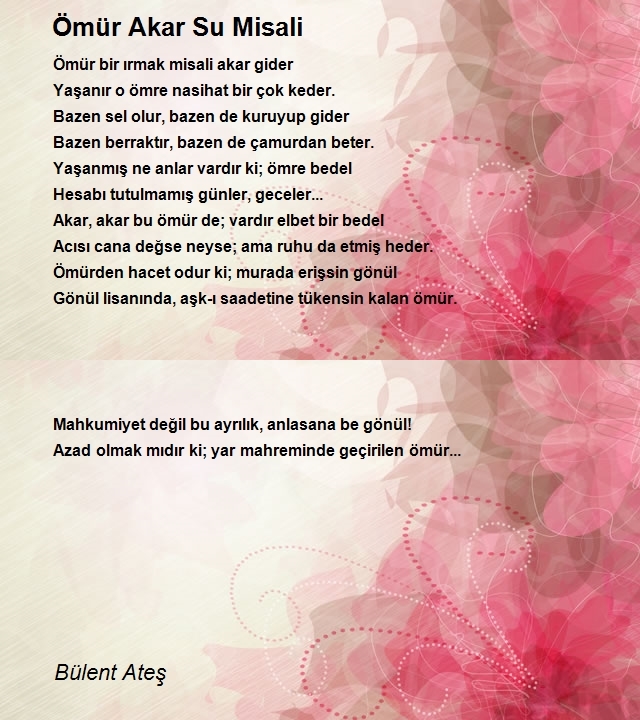 Ömür Akar Su Misali

Ömür bir ırmak misali akar gider
Yaşanır o ömre nasihat bir çok keder.
Bazen sel olur, bazen de kuruyup gider
Bazen berraktır, bazen de çamurdan beter.
Yaşanmış ne anlar vardır ki; ömre bedel
Hesabı tutulmamış günler, geceler...
Akar, akar bu ömür de; vardır elbet bir bedel
Acısı cana değse neyse; ama ruhu da etmiş heder.
Ömürden hacet odur ki; murada erişsin gönül
Gönül lisanında, aşk-ı saadetine tükensin kalan ömür.

Mahkumiyet değil bu ayrılık, anlasana be gönül!
Azad olmak mıdır ki; yar mahreminde geçirilen ömür...

Bülent Ateş